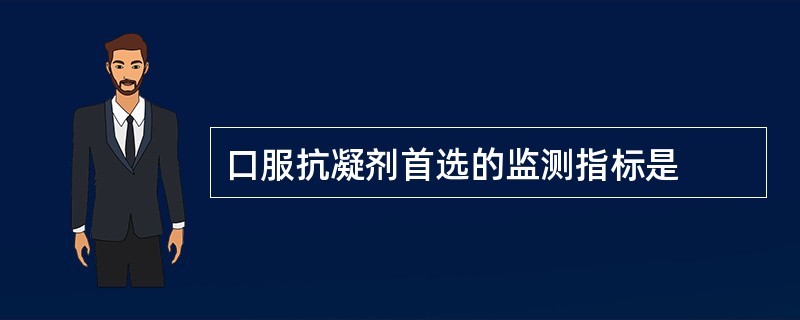 口服抗凝剂首选的监测指标是